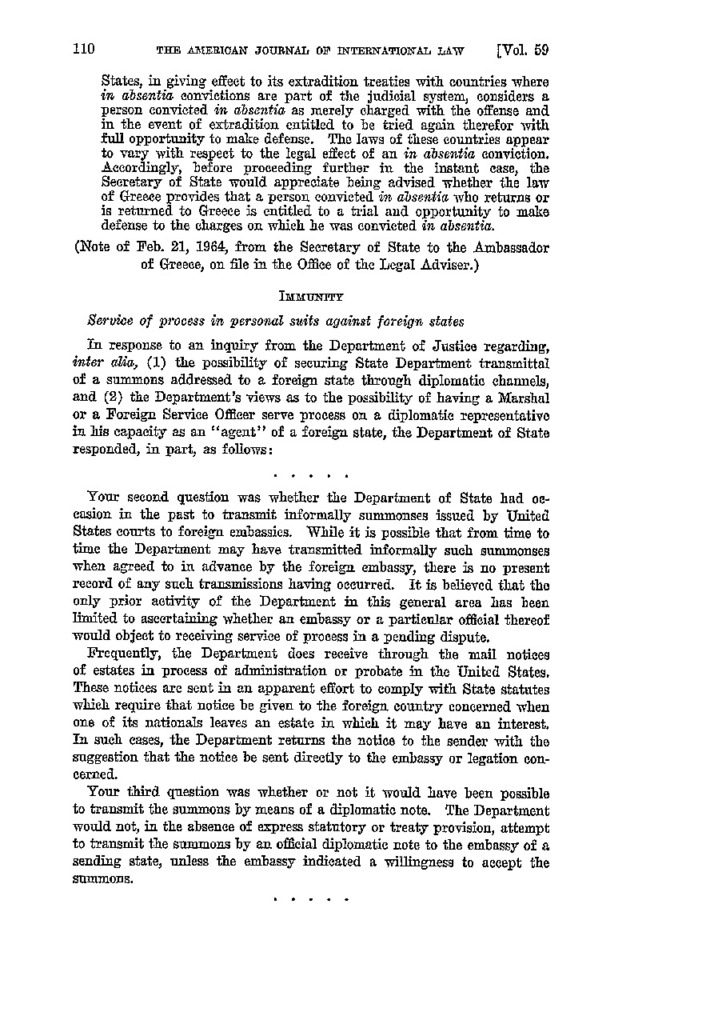 110 THE AMERICAN JOURNAL OF INTERNATIONAL LAW [Vol. 59

States, in giving effect to its extradition treaties with countries where in absentia convictions are part of the judicial system, considers a person convicted in absentia as merely charged with the offense and in the event of extradition entitled to be tried again therefor with full opportunity to make defense. The laws of these countries appear to vary with respect to the legal effect of an in absentia conviction. Accordingly, before proceeding further in the instant case, the Secretary of State would appreciate being advised whether the law of Greece provides that a person convicted in absentia who returns or is returned to Greece is entitled to a trial and opportunity to make defense to the charges on which he was convicted in absentia.

(Note of Feb. 21, 1964, from the Secretary of State to the Ambassador of Greece, on file in the Office of the Legal Adviser.)

IMMUNITY

Service of process in personal suits against foreign states

In response to an inquiry from the Department of Justice regarding, inter alia, (1) the possibility of securing State Department transmittal of a summons addressed to a foreign state through diplomatic channels, and (2) the Department's views as to the possibility of having a Marshal or a Foreign Service Officer serve process on a diplomatic representative in his capacity as an "agent" of a foreign state, the Department of State responded, in part, as follows:

. . . . .

Your second question was whether the Department of State had occasion in the past to transmit informally summonses issued by United States courts to foreign embassies. While it is possible that from time to time the Department may have transmitted informally such summonses when agreed to in advance by the foreign embassy, there is no present record of any such transmissions having occurred. It is believed that the only prior activity of the Department in this general area has been limited to ascertaining whether an embassy or a particular official thereof would object to receiving service of process in a pending dispute.

Frequently, the Department does receive through the mail notices of estates in process of administration or probate in the United States. These notices are sent in an apparent effort to comply with State statutes which require that notice be given to the foreign country concerned when one of its nationals leaves an estate in which it may have an interest. In such cases, the Department returns the notice to the sender with the suggestion that the notice be sent directly to the embassy or legation concerned.

Your third question was whether or not it would have been possible to transmit the summons by means of a diplomatic note. The Department would not, in the absence of express statutory or treaty provision, attempt to transmit the summons by an official diplomatic note to the embassy of a sending state, unless the embassy indicated a willingness to accept the summons.

. . . . .